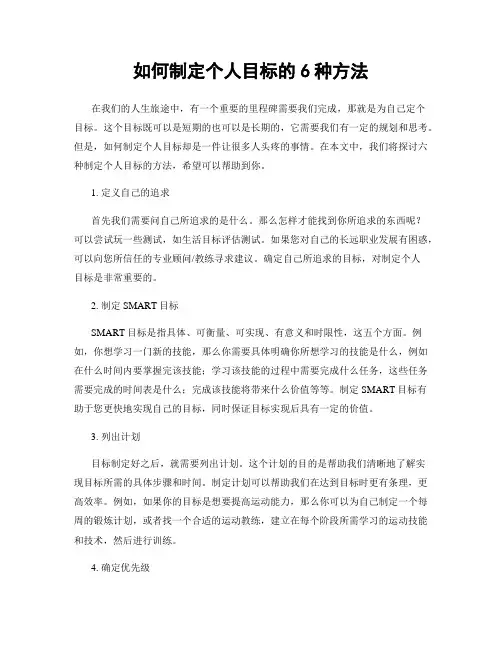 如何制定个人目标的 6 种方法

在我们的人生旅途中，有一个重要的里程碑需要我们完成，那就是为自己定个目标。这个目标既可以是短期的也可以是长期的，它需要我们有一定的规划和思考。但是，如何制定个人目标却是一件让很多人头疼的事情。在本文中，我们将探讨六种制定个人目标的方法，希望可以帮助到你。

1. 定义自己的追求

首先我们需要问自己所追求的是什么。那么怎样才能找到你所追求的东西呢？可以尝试玩一些测试，如生活目标评估测试。如果您对自己的长远职业发展有困惑，可以向您所信任的专业顾问/教练寻求建议。确定自己所追求的目标，对制定个人目标是非常重要的。

2. 制定 SMART 目标

SMART 目标是指具体、可衡量、可实现、有意义和时限性，这五个方面。例如，你想学习一门新的技能，那么你需要具体明确你所想学习的技能是什么，例如在什么时间内要掌握完该技能；学习该技能的过程中需要完成什么任务，这些任务需要完成的时间表是什么；完成该技能将带来什么价值等等。制定 SMART 目标有助于您更快地实现自己的目标，同时保证目标实现后具有一定的价值。

3. 列出计划

目标制定好之后，就需要列出计划。这个计划的目的是帮助我们清晰地了解实现目标所需的具体步骤和时间。制定计划可以帮助我们在达到目标时更有条理，更高效率。例如，如果你的目标是想要提高运动能力，那么你可以为自己制定一个每周的锻炼计划，或者找一个合适的运动教练，建立在每个阶段所需学习的运动技能和技术，然后进行训练。

4. 确定优先级